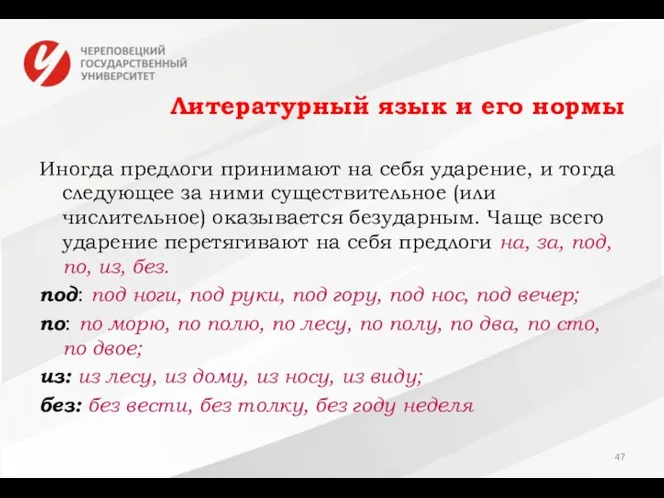 ЧЕРЕПОВЕЦКИЙ ГОСУДАРСТВЕННЫЙ УНИВЕРСИТЕТ

Литературный язык и его нормы

Иногда предлоги принимают на себя ударение, и тогда следующее за ними существительное (или числительное) оказывается безударным. Чаще всего ударение перетягивают на себя предлоги на, за, под, по, из, без.

под: под ноги, под руки, под гору, под нос, под вечер;

по: по морю, по полю, по лесу, по полу, по два, по сто, по двое;

из: из лесу, из дому, из носу, из виду;

без: без вести, без толку, без году неделя

47